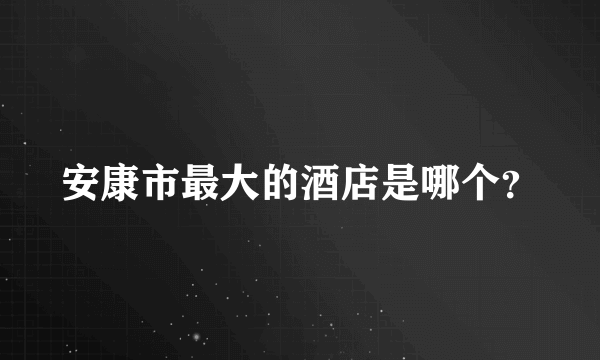 安康市最大的酒店是哪个?